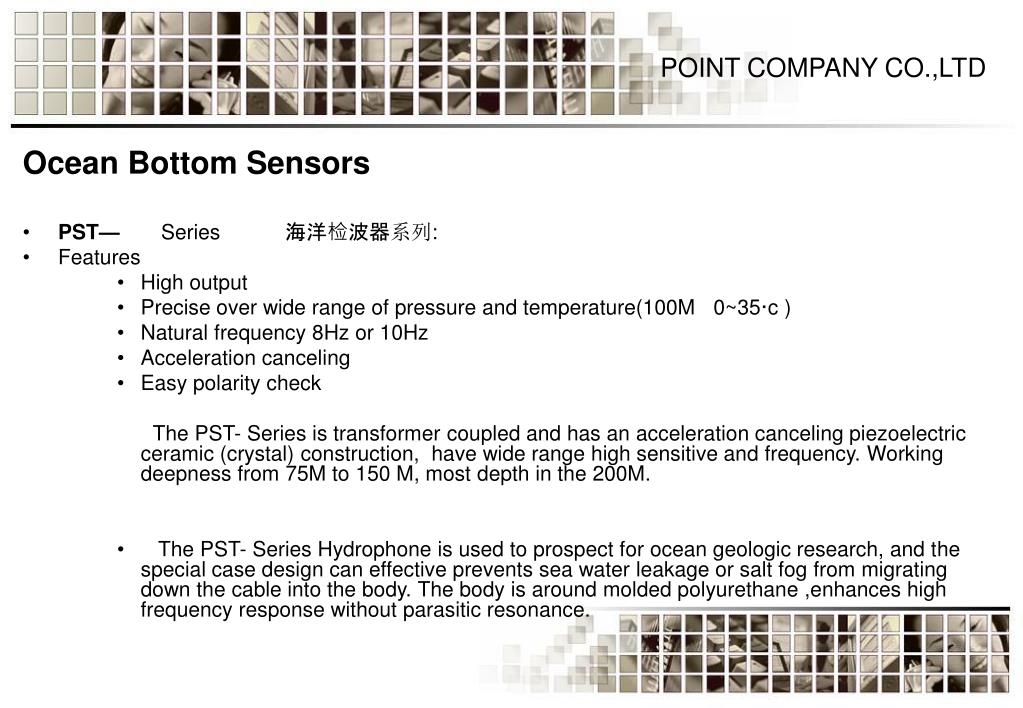 POINT COMPANY CO.,LTD

Ocean Bottom Sensors

• PST— Series 海洋检波器系列:
• Features
  • High output
  • Precise over wide range of pressure and temperature(100M 0~35·c )
  • Natural frequency 8Hz or 10Hz
  • Acceleration canceling
  • Easy polarity check

The PST- Series is transformer coupled and has an acceleration canceling piezoelectric ceramic (crystal) construction, have wide range high sensitive and frequency. Working deepness from 75M to 150 M, most depth in the 200M.

• The PST- Series Hydrophone is used to prospect for ocean geologic research, and the special case design can effective prevents sea water leakage or salt fog from migrating down the cable into the body. The body is around molded polyurethane ,enhances high frequency response without parasitic resonance.